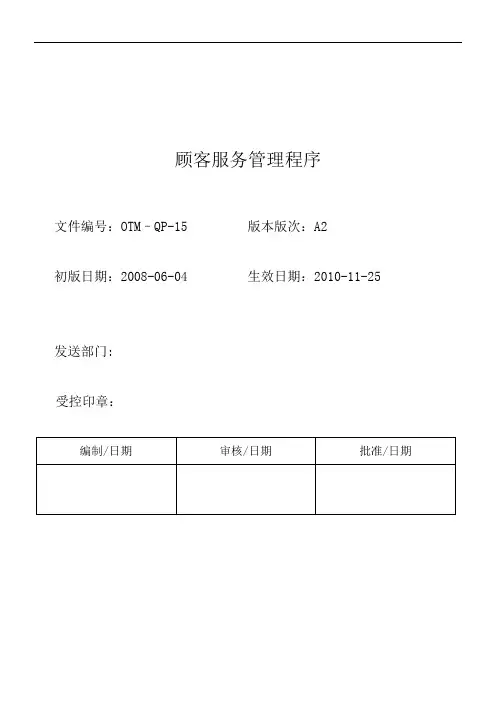 顾客服务管理程序

文件编号：OTM－QP-15

版本版次：A2

初版日期：2008-06-04

生效日期：2010-11-25

发送部门：

受控印章：

| 编制/日期 | 审核/日期 | 批准/日期 |
|---|---|---|
| | | |